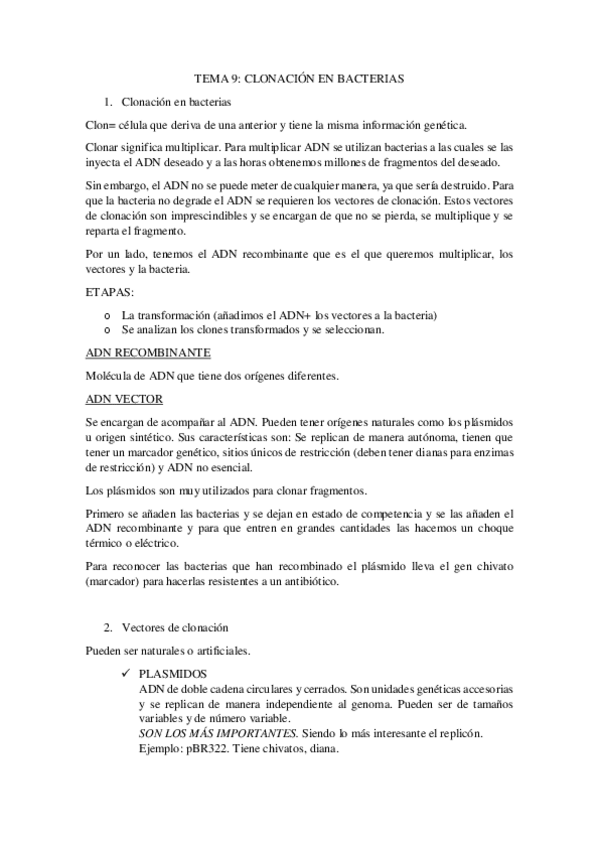 TEMA 9: CLONACIÓN EN BACTERIAS

1. Clonación en bacterias

Clon= célula que deriva de una anterior y tiene la misma información genética.

Clonar significa multiplicar. Para multiplicar ADN se utilizan bacterias a las cuales se las inyecta el ADN deseado y a las horas obtenemos millones de fragmentos del deseado.

Sin embargo, el ADN no se puede meter de cualquier manera, ya que sería destruido. Para que la bacteria no degrade el ADN se requieren los vectores de clonación. Estos vectores de clonación son imprescindibles y se encargan de que no se pierda, se multiplique y se reparta el fragmento.

Por un lado, tenemos el ADN recombinante que es el que queremos multiplicar, los vectores y la bacteria.

ETAPAS:

o La transformación (añadimos el ADN+ los vectores a la bacteria)
o Se analizan los clones transformados y se seleccionan.

ADN RECOMBINANTE

Molécula de ADN que tiene dos orígenes diferentes.

ADN VECTOR

Se encargan de acompañar al ADN. Pueden tener orígenes naturales como los plásmidos u origen sintético. Sus características son: Se replican de manera autónoma, tienen que tener un marcador genético, sitios únicos de restricción (deben tener dianas para enzimas de restricción) y ADN no esencial.

Los plásmidos son muy utilizados para clonar fragmentos.

Primero se añaden las bacterias y se dejan en estado de competencia y se las añaden el ADN recombinante y para que entren en grandes cantidades las hacemos un choque térmico o eléctrico.

Para reconocer las bacterias que han recombinado el plásmido lleva el gen chivato (marcador) para hacerlas resistentes a un antibiótico.

2. Vectores de clonación

Pueden ser naturales o artificiales.

✓ PLASMIDOS
ADN de doble cadena circulares y cerrados. Son unidades genéticas accesorias y se replican de manera independiente al genoma. Pueden ser de tamaños variables y de número variable.
SON LOS MÁS IMPORTANTES. Siendo lo más interesante el replicón.
Ejemplo: pBR322. Tiene chivatos, diana.